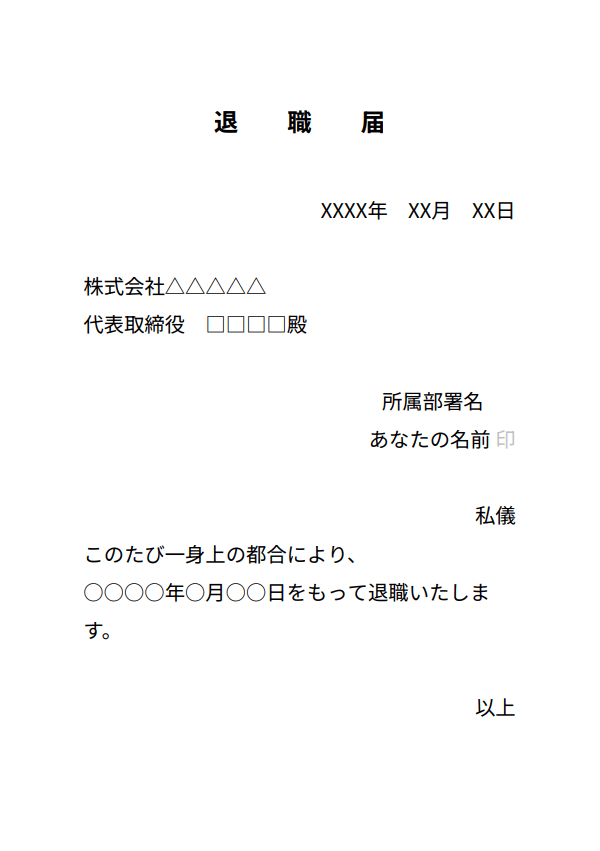 退　職　届

XXXX年　XX月　XX日

株式会社△△△△△
代表取締役　□□□□殿

所属部署名
あなたの名前 印

私儀
このたび一身上の都合により、
○○○○年○月○○日をもって退職いたします。

以上